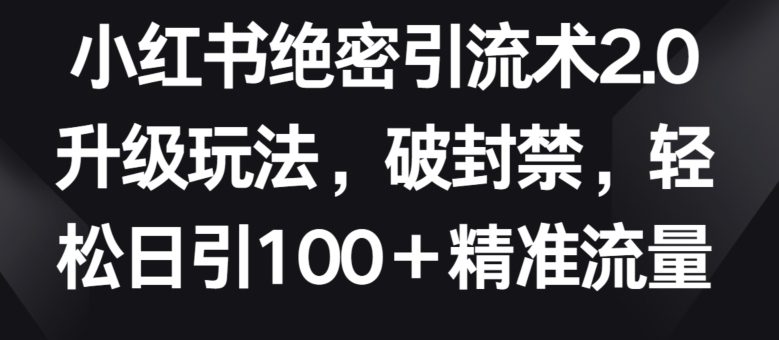 小红书绝密引流术2.0升级玩法，破封禁，轻松日引100＋精准流量